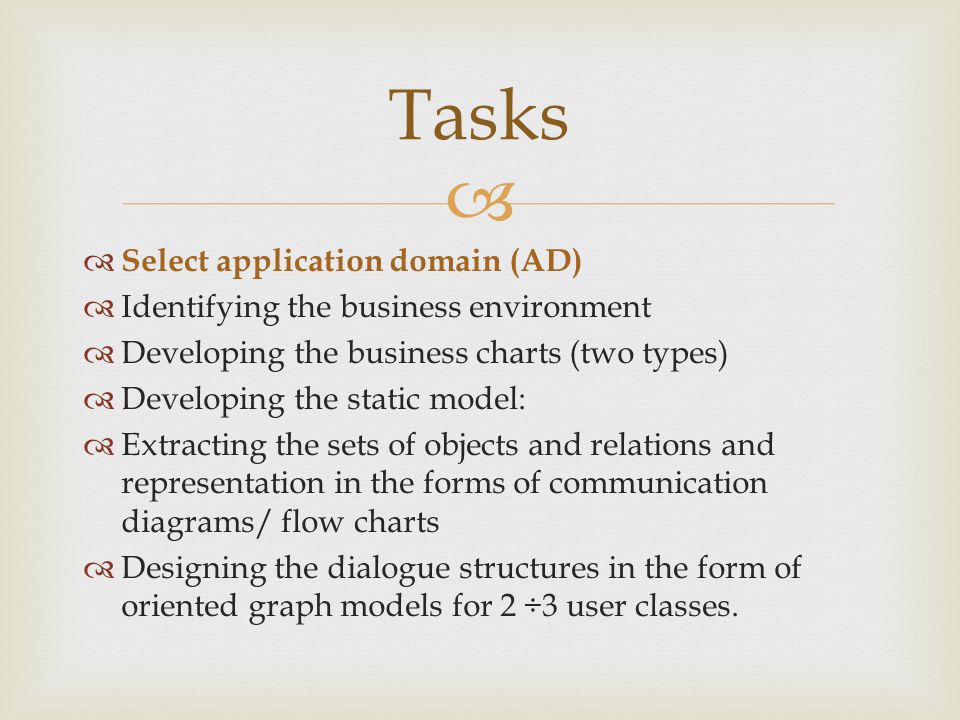 Tasks

Select application domain (AD)
Identifying the business environment
Developing the business charts (two types)
Developing the static model:
Extracting the sets of objects and relations and representation in the forms of communication diagrams/ flow charts
Designing the dialogue structures in the form of oriented graph models for 2 ÷3 user classes.